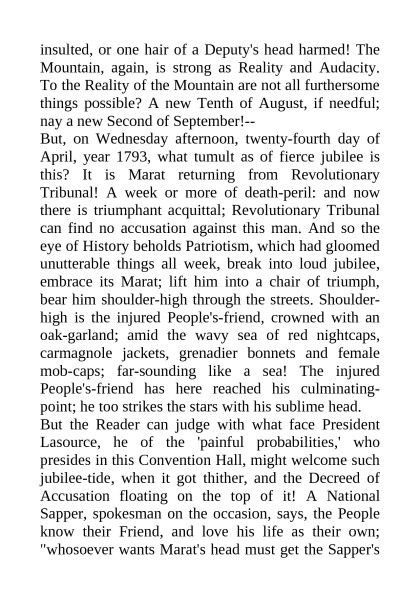 insulted, or one hair of a Deputy's head harmed! The Mountain, again, is strong as Reality and Audacity. To the Reality of the Mountain are not all furthersome things possible? A new Tenth of August, if needful; nay a new Second of September!--

But, on Wednesday afternoon, twenty-fourth day of April, year 1793, what tumult as of fierce jubilee is this? It is Marat returning from Revolutionary Tribunal! A week or more of death-peril: and now there is triumphant acquittal; Revolutionary Tribunal can find no accusation against this man. And so the eye of History beholds Patriotism, which had gloomed unutterable things all week, break into loud jubilee, embrace its Marat; lift him into a chair of triumph, bear him shoulder-high through the streets. Shoulder-high is the injured People's-friend, crowned with an oak-garland; amid the wavy sea of red nightcaps, carmagnole jackets, grenadier bonnets and female mob-caps; far-sounding like a sea! The injured People's-friend has here reached his culminating-point; he too strikes the stars with his sublime head.

But the Reader can judge with what face President Lasource, he of the 'painful probabilities,' who presides in this Convention Hall, might welcome such jubilee-tide, when it got thither, and the Decreed of Accusation floating on the top of it! A National Sapper, spokesman on the occasion, says, the People know their Friend, and love his life as their own; "whosoever wants Marat's head must get the Sapper's